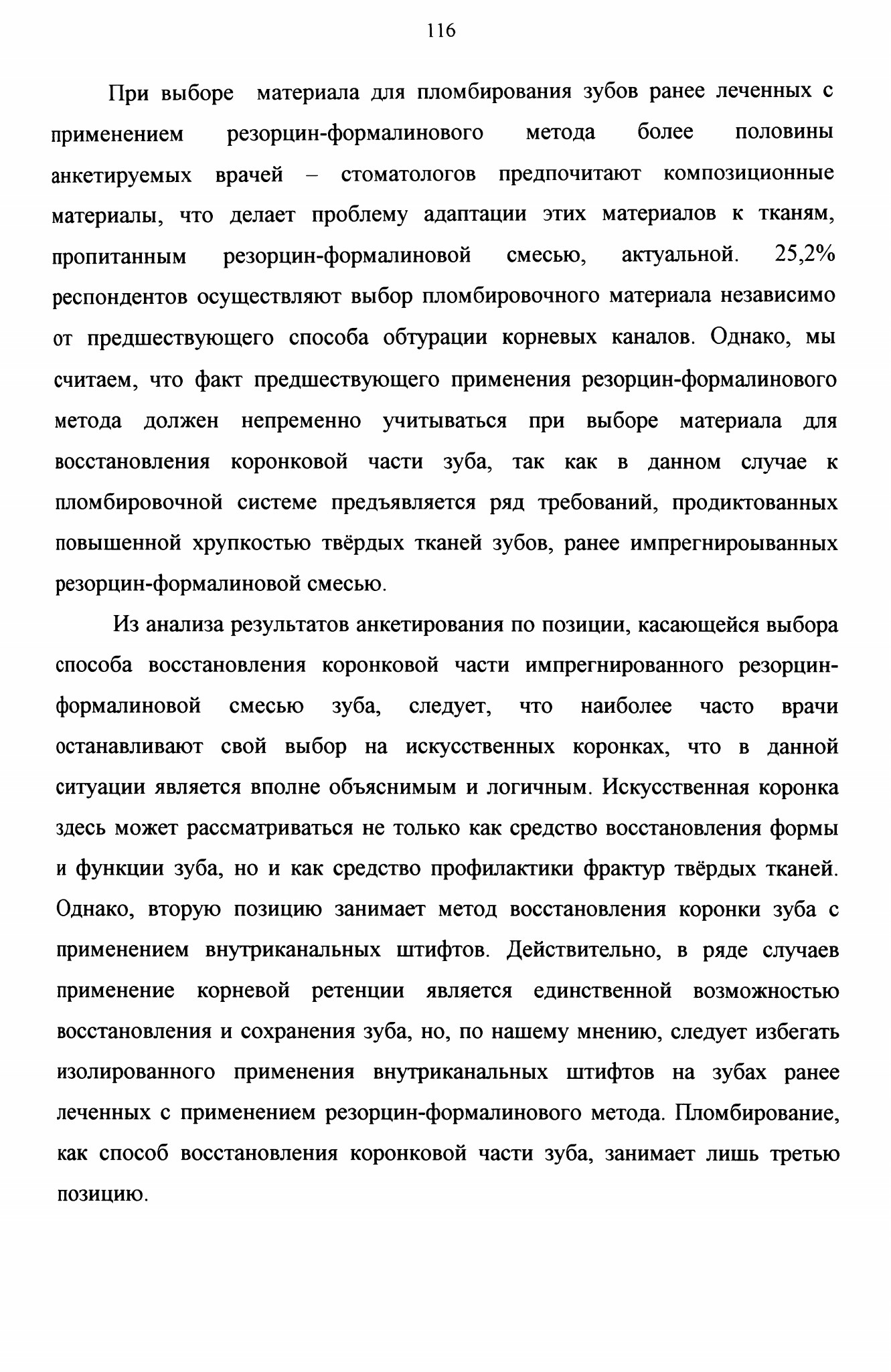 116

При выборе материала для пломбирования зубов ранее леченных с применением резорцин-формалинового метода более половины анкетируемых врачей – стоматологов предпочитают композиционные материалы, что делает проблему адаптации этих материалов к тканям, пропитанным резорцин-формалиновой смесью, актуальной. 25,2% респондентов осуществляют выбор пломбировочного материала независимо от предшествующего способа обтурации корневых каналов. Однако, мы считаем, что факт предшествующего применения резорцин-формалинового метода должен непременно учитываться при выборе материала для восстановления коронковой части зуба, так как в данном случае к пломбировочной системе предъявляется ряд требований, продиктованных повышенной хрупкостью твёрдых тканей зубов, ранее импрегнироыванных резорцин-формалиновой смесью.

Из анализа результатов анкетирования по позиции, касающейся выбора способа восстановления коронковой части импрегнированного резорцин-формалиновой смесью зуба, следует, что наиболее часто врачи останавливают свой выбор на искусственных коронках, что в данной ситуации является вполне объяснимым и логичным. Искусственная коронка здесь может рассматриваться не только как средство восстановления формы и функции зуба, но и как средство профилактики фрактур твёрдых тканей. Однако, вторую позицию занимает метод восстановления коронки зуба с применением внутриканальных штифтов. Действительно, в ряде случаев применение корневой ретенции является единственной возможностью восстановления и сохранения зуба, но, по нашему мнению, следует избегать изолированного применения внутриканальных штифтов на зубах ранее леченных с применением резорцин-формалинового метода. Пломбирование, как способ восстановления коронковой части зуба, занимает лишь третью позицию.